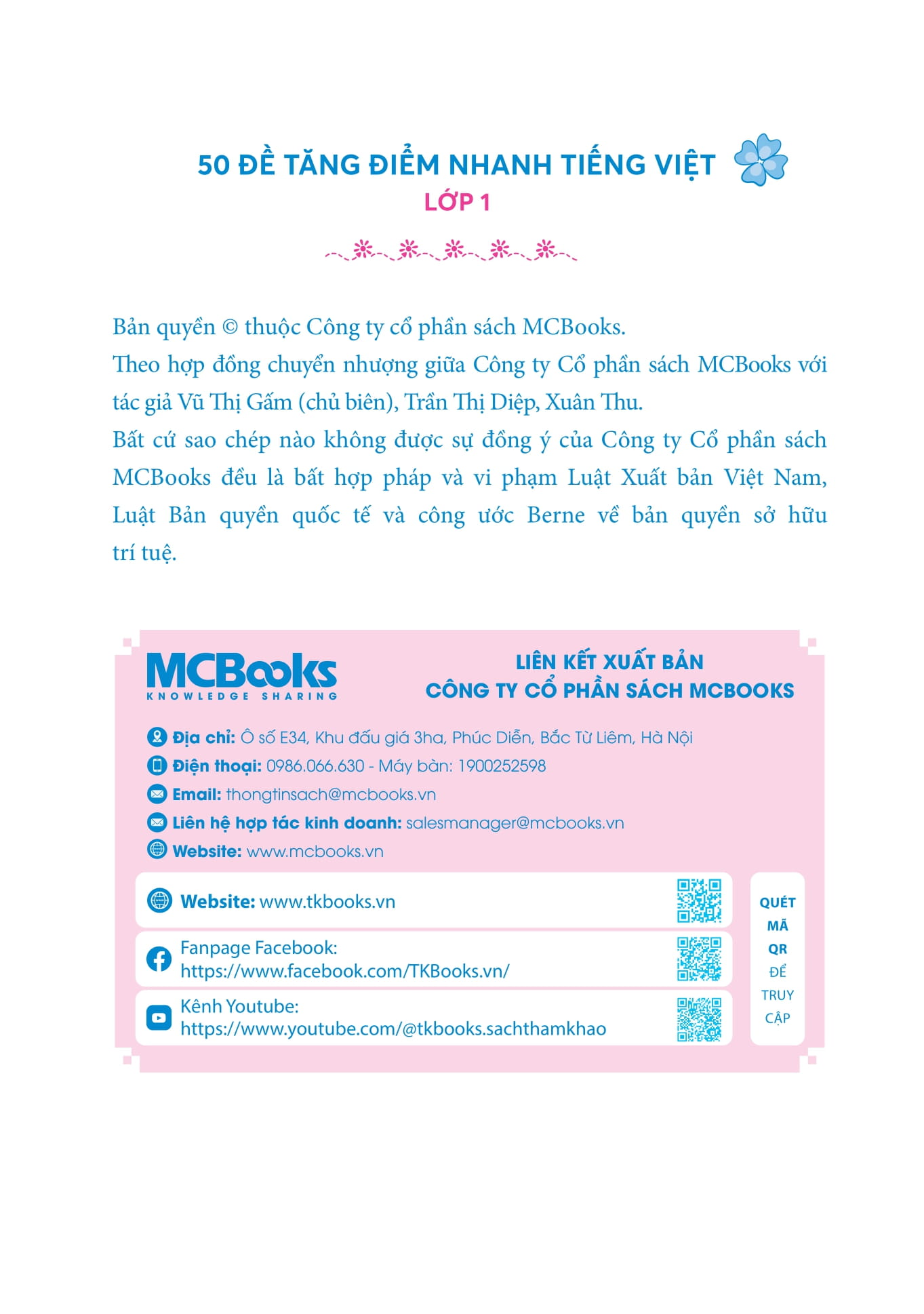 50 ĐỀ TĂNG ĐIỂM NHANH TIẾNG VIỆT
LỚP 1

Bản quyền © thuộc Công ty cổ phần sách MCBooks.

Theo hợp đồng chuyển nhượng giữa Công ty Cổ phần sách MCBooks với tác giả Vũ Thị Gấm (chủ biên), Trần Thị Diệp, Xuân Thu.

Bất cứ sao chép nào không được sự đồng ý của Công ty Cổ phần sách MCBooks đều là bất hợp pháp và vi phạm Luật Xuất bản Việt Nam, Luật Bản quyền quốc tế và công ước Berne về bản quyền sở hữu trí tuệ.

MCBooks
KNOWLEDGE SHARING

LIÊN KẾT XUẤT BẢN
CÔNG TY CỔ PHẦN SÁCH MCBOOKS

Địa chỉ: Ô số E34, Khu đấu giá 3ha, Phúc Diễn, Bắc Từ Liêm, Hà Nội
Điện thoại: 0986.066.630 - Máy bàn: 1900252598
Email: thongtinsach@mcbooks.vn
Liên hệ hợp tác kinh doanh: salesmanager@mcbooks.vn
Website: www.mcbooks.vn

Website: www.tkbooks.vn

Fanpage Facebook:
https://www.facebook.com/TKBooks.vn/

Kênh Youtube:
https://www.youtube.com/@tkbooks.sachthamkhao

QUÉT
MÃ
QR
ĐỂ
TRUY
CẬP